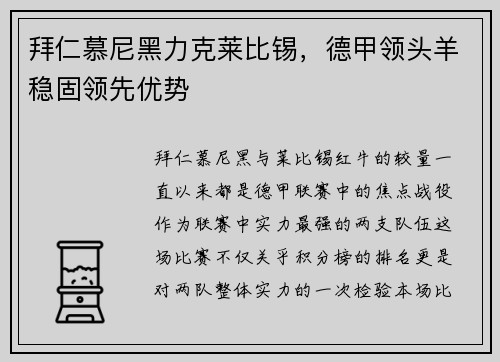 拜仁慕尼黑力克莱比锡，德甲领头羊稳固领先优势

拜仁慕尼黑与莱比锡红牛的较量一直以来都是德甲联赛中的焦点战役作为联赛中实力最强的两支队伍这场比赛不仅关乎积分榜的排名更是对两队整体实力的一次检验本场比